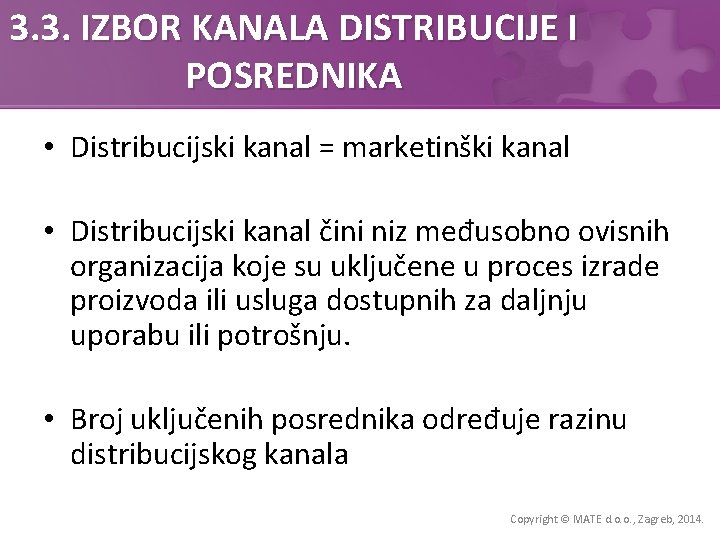 3.3. IZBOR KANALA DISTRIBUCIJE I POSREDNIKA

• Distribucijski kanal = marketinški kanal

• Distribucijski kanal čini niz međusobno ovisnih organizacija koje su uključene u proces izrade proizvoda ili usluga dostupnih za daljnju uporabu ili potrošnju.

• Broj uključenih posrednika određuje razinu distribucijskog kanala

Copyright © MATE d.o.o., Zagreb, 2014.